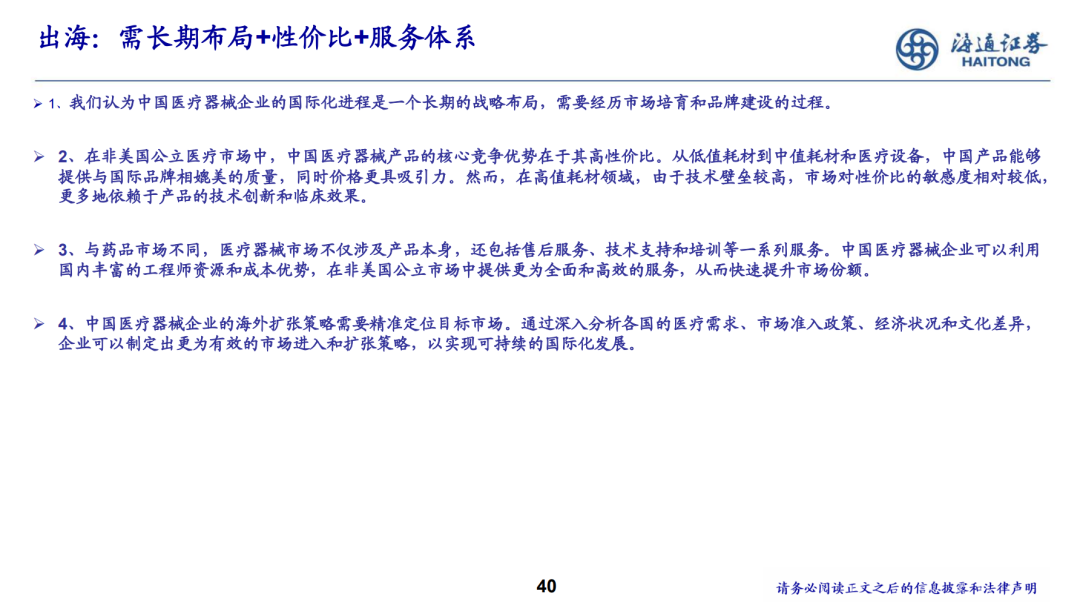 出海：需长期布局+性价比+服务体系

海通证券
HAITONG

➢ 1、我们认为中国医疗器械企业的国际化进程是一个长期的战略布局，需要经历市场培育和品牌建设的过程。

➢ 2、在非美国公立医疗市场中，中国医疗器械产品的核心竞争优势在于其高性价比。从低值耗材到中值耗材和医疗设备，中国产品能够提供与国际品牌相媲美的质量，同时价格更具吸引力。然而，在高值耗材领域，由于技术壁垒较高，市场对性价比的敏感度相对较低，更多地依赖于产品的技术创新和临床效果。

➢ 3、与药品市场不同，医疗器械市场不仅涉及产品本身，还包括售后服务、技术支持和培训等一系列服务。中国医疗器械企业可以利用国内丰富的工程师资源和成本优势，在非美国公立市场中提供更为全面和高效的服务，从而快速提升市场份额。

➢ 4、中国医疗器械企业的海外扩张策略需要精准定位目标市场。通过深入分析各国的医疗需求、市场准入政策、经济状况和文化差异，企业可以制定出更为有效的市场进入和扩张策略，以实现可持续的国际化发展。

40

请务必阅读正文之后的信息披露和法律声明